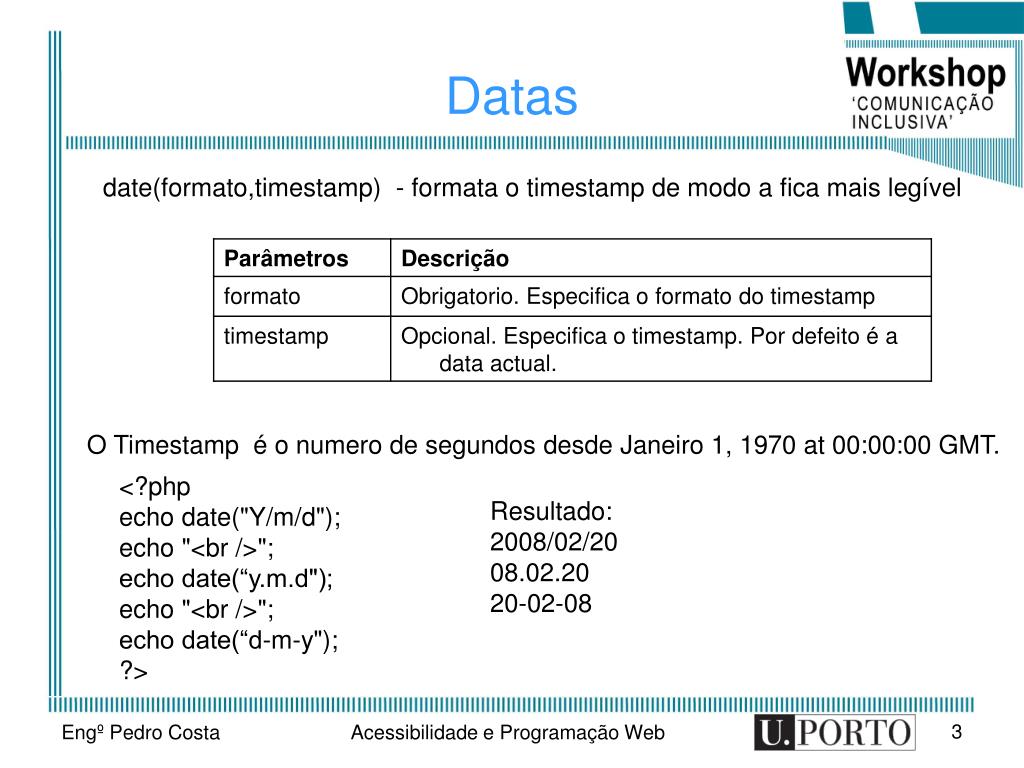 Datas

Workshop
'COMUNICAÇÃO INCLUSIVA'

date(formato,timestamp) - formata o timestamp de modo a fica mais legível

| Parâmetros | Descrição |
|---|---|
| formato | Obrigatorio. Especifica o formato do timestamp |
| timestamp | Opcional. Especifica o timestamp. Por defeito é a data actual. |

O Timestamp é o numero de segundos desde Janeiro 1, 1970 at 00:00:00 GMT.

<?php
echo date("Y/m/d");
echo "<br />";
echo date(“y.m.d");
echo "<br />";
echo date(“d-m-y");
?>

Resultado:
2008/02/20
08.02.20
20-02-08

Engº Pedro Costa

Acessibilidade e Programação Web

U.PORTO

3